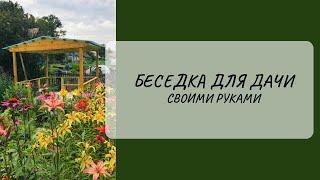 БЕСЕДКА ДЛЯ ДАЧИ
СВОИМИ РУКАМИ